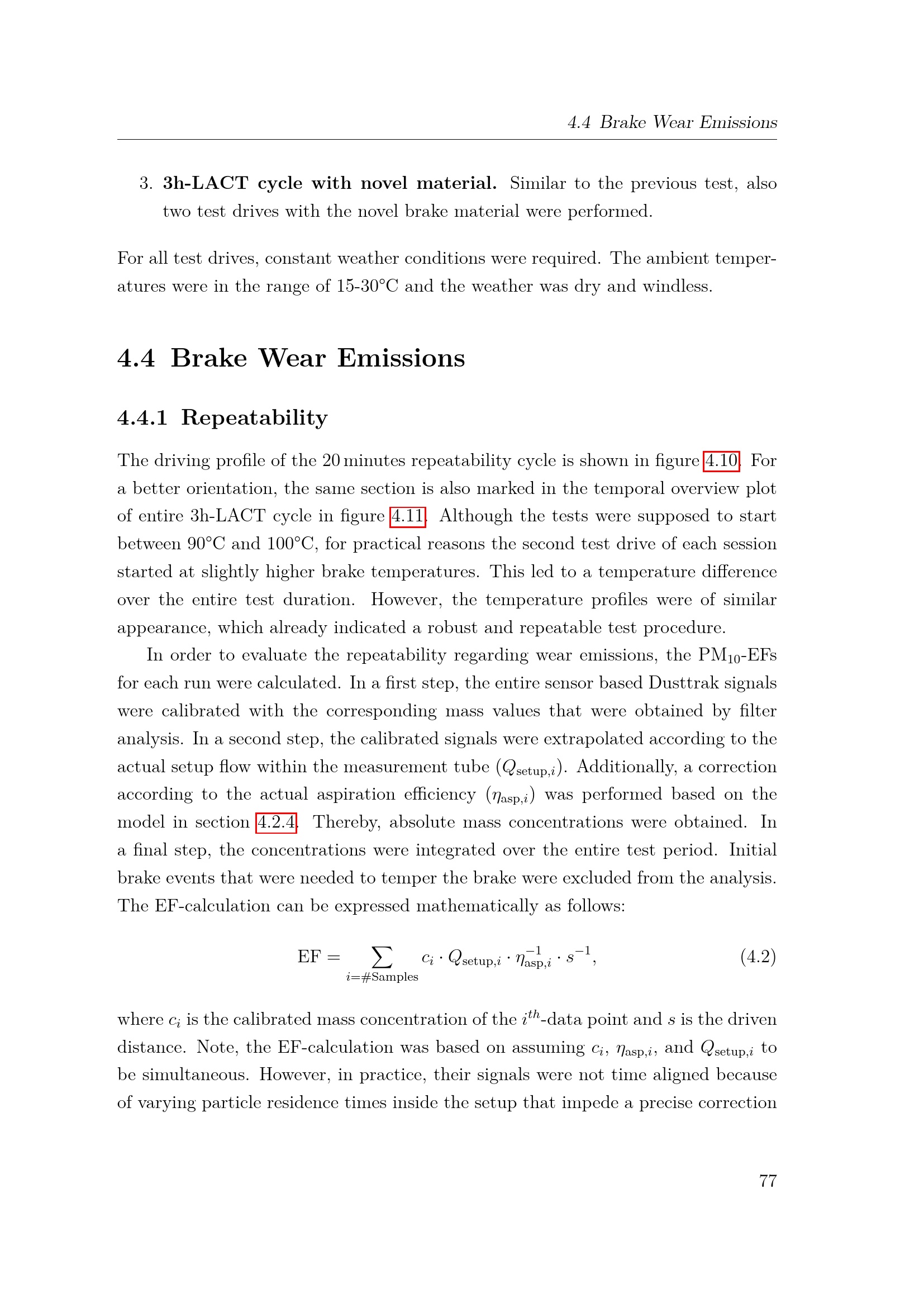 4.4 Brake Wear Emissions

3. 3h-LACT cycle with novel material. Similar to the previous test, also two test drives with the novel brake material were performed.

For all test drives, constant weather conditions were required. The ambient temperatures were in the range of 15-30°C and the weather was dry and windless.

4.4 Brake Wear Emissions

4.4.1 Repeatability

The driving profile of the 20 minutes repeatability cycle is shown in figure 4.10. For a better orientation, the same section is also marked in the temporal overview plot of entire 3h-LACT cycle in figure 4.11. Although the tests were supposed to start between 90°C and 100°C, for practical reasons the second test drive of each session started at slightly higher brake temperatures. This led to a temperature difference over the entire test duration. However, the temperature profiles were of similar appearance, which already indicated a robust and repeatable test procedure.

In order to evaluate the repeatability regarding wear emissions, the $PM_{10}$-EFs for each run were calculated. In a first step, the entire sensor based Dusttrak signals were calibrated with the corresponding mass values that were obtained by filter analysis. In a second step, the calibrated signals were extrapolated according to the actual setup flow within the measurement tube ($Q_{\text{setup},i}$). Additionally, a correction according to the actual aspiration efficiency ($\eta_{\text{asp},i}$) was performed based on the model in section 4.2.4. Thereby, absolute mass concentrations were obtained. In a final step, the concentrations were integrated over the entire test period. Initial brake events that were needed to temper the brake were excluded from the analysis. The EF-calculation can be expressed mathematically as follows:

$\text{EF} = \sum_{i=\#\text{Samples}} c_i \cdot Q_{\text{setup},i} \cdot \eta_{\text{asp},i}^{-1} \cdot s^{-1},$ (4.2)

where $c_i$ is the calibrated mass concentration of the $i^{th}$-data point and $s$ is the driven distance. Note, the EF-calculation was based on assuming $c_i$, $\eta_{\text{asp},i}$, and $Q_{\text{setup},i}$ to be simultaneous. However, in practice, their signals were not time aligned because of varying particle residence times inside the setup that impede a precise correction

77